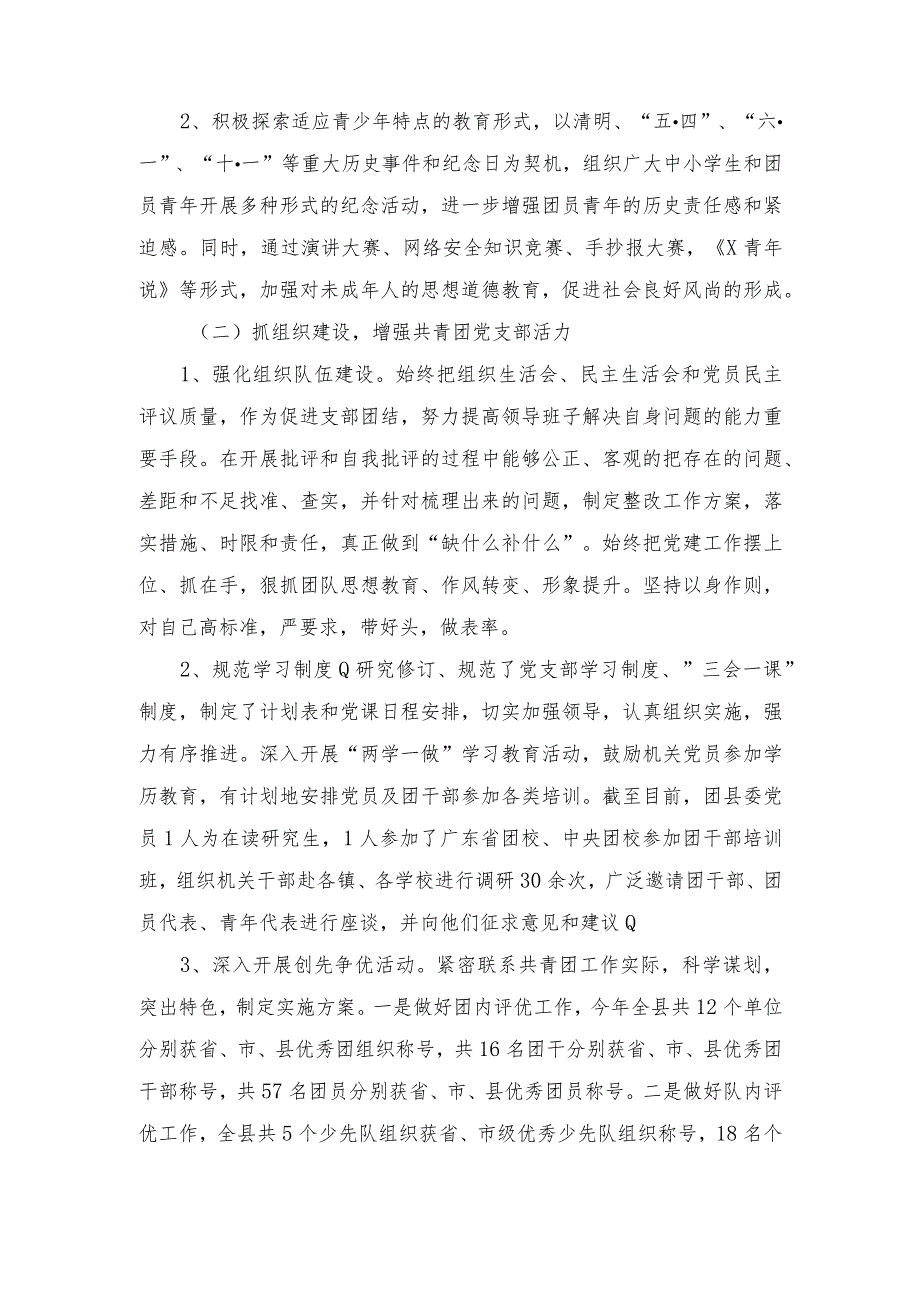 2、积极探索适应青少年特点的教育形式，以清明、“五•四”、“六•一”、“十•一”等重大历史事件和纪念日为契机，组织广大中小学生和团员青年开展多种形式的纪念活动，进一步增强团员青年的历史责任感和紧迫感。同时，通过演讲大赛、网络安全知识竞赛、手抄报大赛，《X青年说》等形式，加强对未成年人的思想道德教育，促进社会良好风尚的形成。

（二）抓组织建设，增强共青团党支部活力

1、强化组织队伍建设。始终把组织生活会、民主生活会和党员民主评议质量，作为促进支部团结，努力提高领导班子解决自身问题的能力重要手段。在开展批评和自我批评的过程中能够公正、客观的把存在的问题、差距和不足找准、查实，并针对梳理出来的问题，制定整改工作方案，落实措施、时限和责任，真正做到“缺什么补什么”。始终把党建工作摆上位、抓在手，狠抓团队思想教育、作风转变、形象提升。坚持以身作则，对自己高标准，严要求，带好头，做表率。

2、规范学习制度Q研究修订、规范了党支部学习制度、”三会一课”制度，制定了计划表和党课日程安排，切实加强领导，认真组织实施，强力有序推进。深入开展“两学一做”学习教育活动，鼓励机关党员参加学历教育，有计划地安排党员及团干部参加各类培训。截至目前，团县委党员1人为在读研究生，1人参加了广东省团校、中央团校参加团干部培训班，组织机关干部赴各镇、各学校进行调研30余次，广泛邀请团干部、团员代表、青年代表进行座谈，并向他们征求意见和建议Q

3、深入开展创先争优活动。紧密联系共青团工作实际，科学谋划，突出特色，制定实施方案。一是做好团内评优工作，今年全县共12个单位分别获省、市、县优秀团组织称号，共16名团干分别获省、市、县优秀团干部称号，共57名团员分别获省、市、县优秀团员称号。二是做好队内评优工作，全县共5个少先队组织获省、市级优秀少先队组织称号，18名个